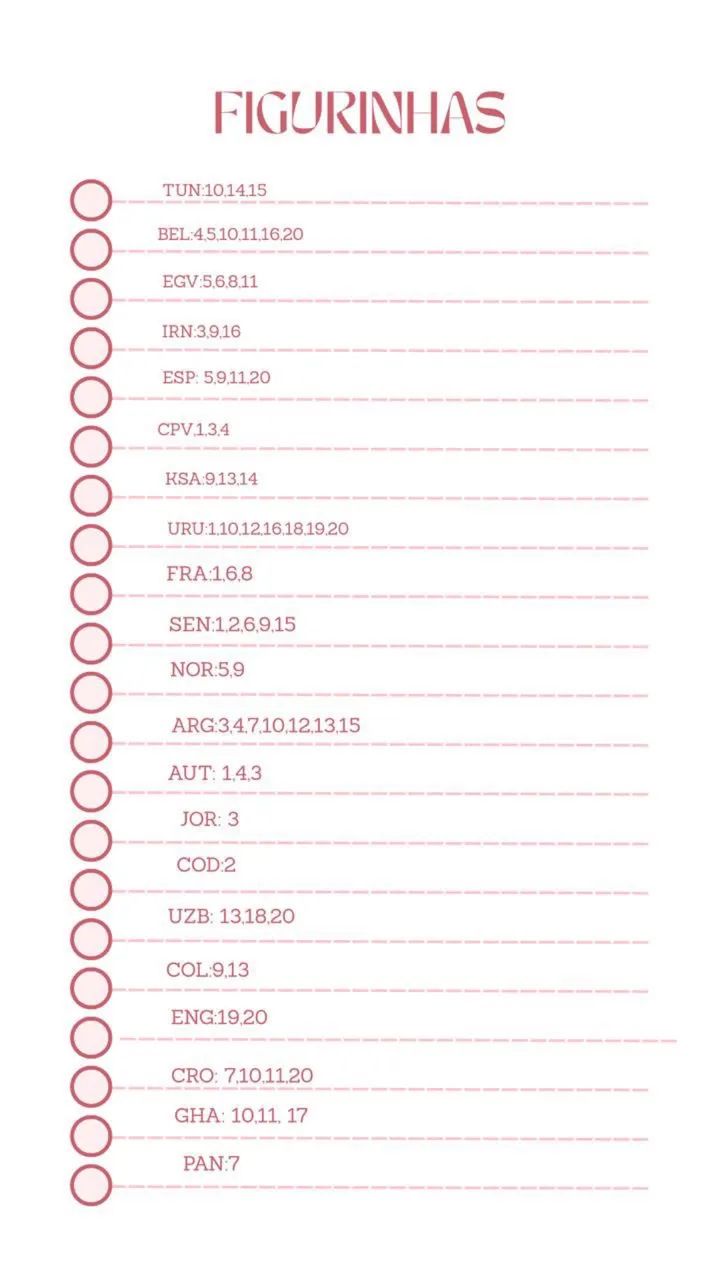 FIGURINHAS

TUN:10,14,15

BEL:4,5,10,11,16,20

EGV:5,6,8,11

IRN:3,9,16

ESP: 5,9,11,20

CPV,1,3,4

KSA:9,13,14

URU:1,10,12,16,18,19,20

FRA:1,6,8

SEN:1,2,6,9,15

NOR:5,9

ARG:3,4,7,10,12,13,15

AUT: 1,4,3

JOR: 3

COD:2

UZB: 13,18,20

COL:9,13

ENG:19,20

CRO: 7,10,11,20

GHA: 10,11, 17

PAN:7